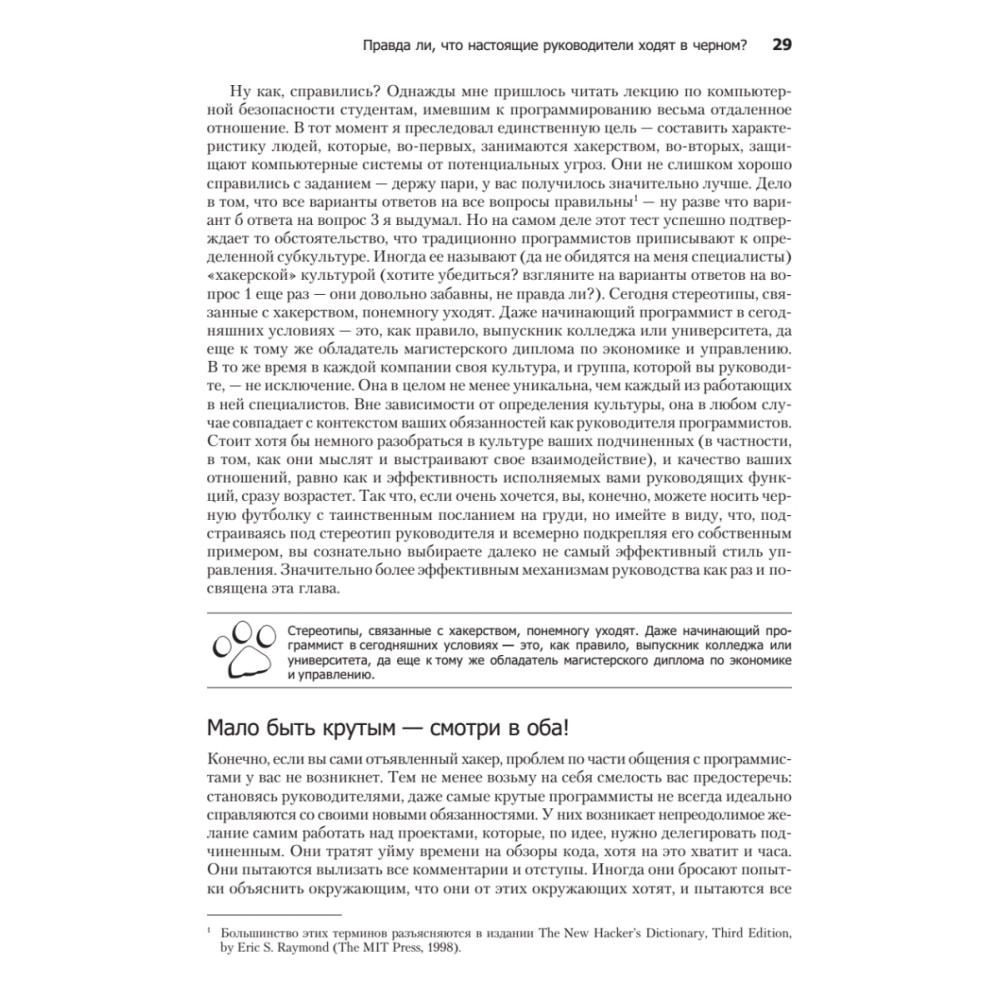 Правда ли, что настоящие руководители ходят в черном? 29

Ну как, справились? Однажды мне пришлось читать лекцию по компьютерной безопасности студентам, имевшим к программированию весьма отдаленное отношение. В тот момент я преследовал единственную цель — составить характеристику людей, которые, во-первых, занимаются хакерством, во-вторых, защищают компьютерные системы от потенциальных угроз. Они не слишком хорошо справились с заданием — держу пари, у вас получилось значительно лучше. Дело в том, что все варианты ответов на все вопросы правильны$^1$ — ну разве что вариант б ответа на вопрос 3 я выдумал. Но на самом деле этот тест успешно подтверждает то обстоятельство, что традиционно программистов приписывают к определенной субкультуре. Иногда ее называют (да не обидятся на меня специалисты) «хакерской» культурой (хотите убедиться? взгляните на варианты ответов на вопрос 1 еще раз — они довольно забавны, не правда ли?). Сегодня стереотипы, связанные с хакерством, понемногу уходят. Даже начинающий программист в сегодняшних условиях — это, как правило, выпускник колледжа или университета, да еще к тому же обладатель магистерского диплома по экономике и управлению. В то же время в каждой компании своя культура, и группа, которой вы руководите, — не исключение. Она в целом не менее уникальна, чем каждый из работающих в ней специалистов. Вне зависимости от определения культуры, она в любом случае совпадает с контекстом ваших обязанностей как руководителя программистов. Стоит хотя бы немного разобраться в культуре ваших подчиненных (в частности, в том, как они мыслят и выстраивают свое взаимодействие), и качество ваших отношений, равно как и эффективность исполняемых вами руководящих функций, сразу возрастет. Так что, если очень хочется, вы, конечно, можете носить черную футболку с таинственным посланием на груди, но имейте в виду, что, подстраиваясь под стереотип руководителя и всемерно подкрепляя его собственным примером, вы сознательно выбираете далеко не самый эффективный стиль управления. Значительно более эффективным механизмам руководства как раз и посвящена эта глава.

Стереотипы, связанные с хакерством, понемногу уходят. Даже начинающий программист в сегодняшних условиях — это, как правило, выпускник колледжа или университета, да еще к тому же обладатель магистерского диплома по экономике и управлению.

Мало быть крутым — смотри в оба!

Конечно, если вы сами отъявленный хакер, проблем по части общения с программистами у вас не возникнет. Тем не менее возьму на себя смелость вас предостеречь: становясь руководителями, даже самые крутые программисты не всегда идеально справляются со своими новыми обязанностями. У них возникает непреодолимое желание самим работать над проектами, которые, по идее, нужно делегировать подчиненным. Они тратят уйму времени на обзоры кода, хотя на это хватит и часа. Они пытаются вылизать все комментарии и отступы. Иногда они бросают попытки объяснить окружающим, что они от этих окружающих хотят, и пытаются все

$^1$ Большинство этих терминов разъясняются в издании The New Hacker's Dictionary, Third Edition, by Eric S. Raymond (The MIT Press, 1998).